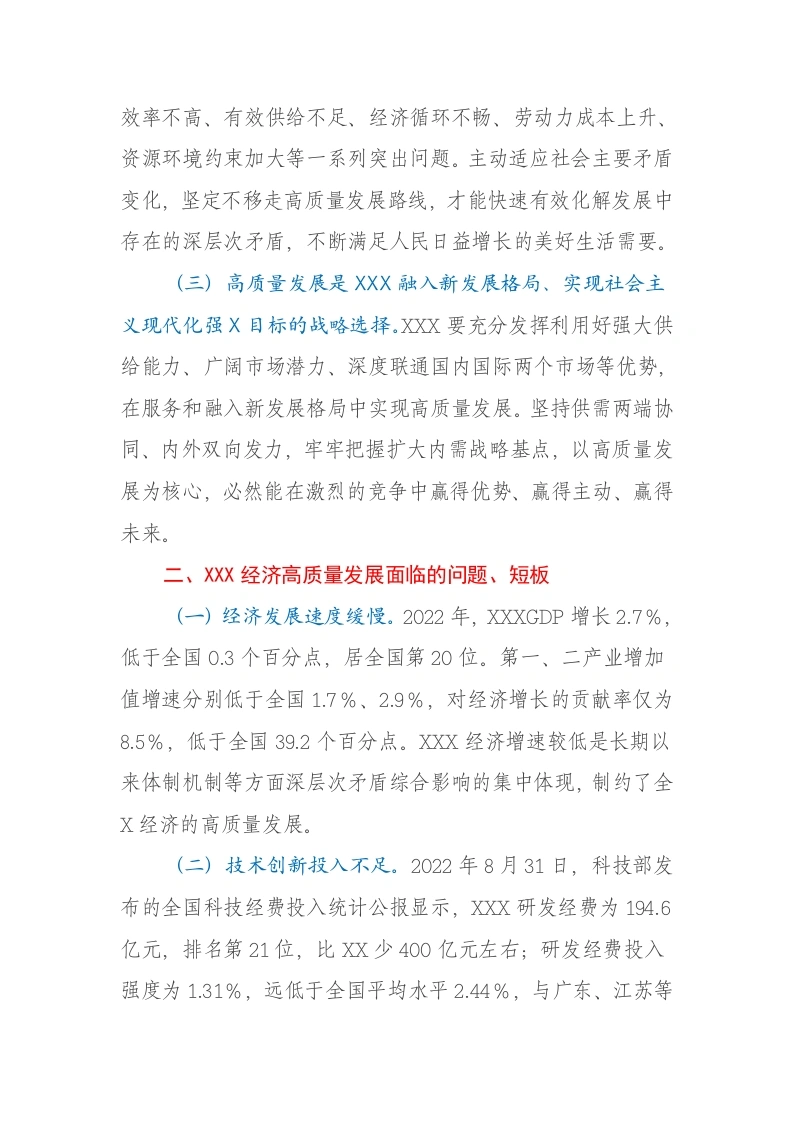 效率不高、有效供给不足、经济循环不畅、劳动力成本上升、资源环境约束加大等一系列突出问题。主动适应社会主要矛盾变化，坚定不移走高质量发展路线，才能快速有效化解发展中存在的深层次矛盾，不断满足人民日益增长的美好生活需要。

（三）高质量发展是XXX融入新发展格局、实现社会主义现代化强X目标的战略选择。XXX要充分发挥利用好强大供给能力、广阔市场潜力、深度联通国内国际两个市场等优势，在服务和融入新发展格局中实现高质量发展。坚持供需两端协同、内外双向发力，牢牢把握扩大内需战略基点，以高质量发展为核心，必然能在激烈的竞争中赢得优势、赢得主动、赢得未来。

二、XXX经济高质量发展面临的问题、短板

（一）经济发展速度缓慢。2022年，XXXGDP增长2.7%，低于全国0.3个百分点，居全国第20位。第一、二产业增加值增速分别低于全国1.7%、2.9%，对经济增长的贡献率仅为8.5%，低于全国39.2个百分点。XXX经济增速较低是长期以来体制机制等方面深层次矛盾综合影响的集中体现，制约了全X经济的高质量发展。

（二）技术创新投入不足。2022年8月31日，科技部发布的全国科技经费投入统计公报显示，XXX研发经费为194.6亿元，排名第21位，比XX少400亿元左右；研发经费投入强度为1.31%，远低于全国平均水平2.44%，与广东、江苏等